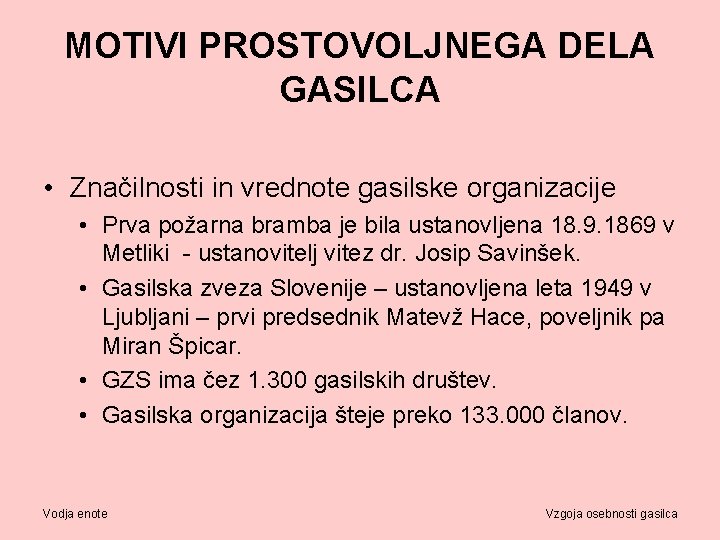 MOTIVI PROSTOVOLJNEGA DELA GASILCA

• Značilnosti in vrednote gasilske organizacije
• Prva požarna bramba je bila ustanovljena 18.9.1869 v Metliki - ustanovitelj vitez dr. Josip Savinšek.
• Gasilska zveza Slovenije – ustanovljena leta 1949 v Ljubljani – prvi predsednik Matevž Hace, poveljnik pa Miran Špicar.
• GZS ima čez 1.300 gasilskih društev.
• Gasilska organizacija šteje preko 133.000 članov.

Vodja enote

Vzgoja osebnosti gasilca